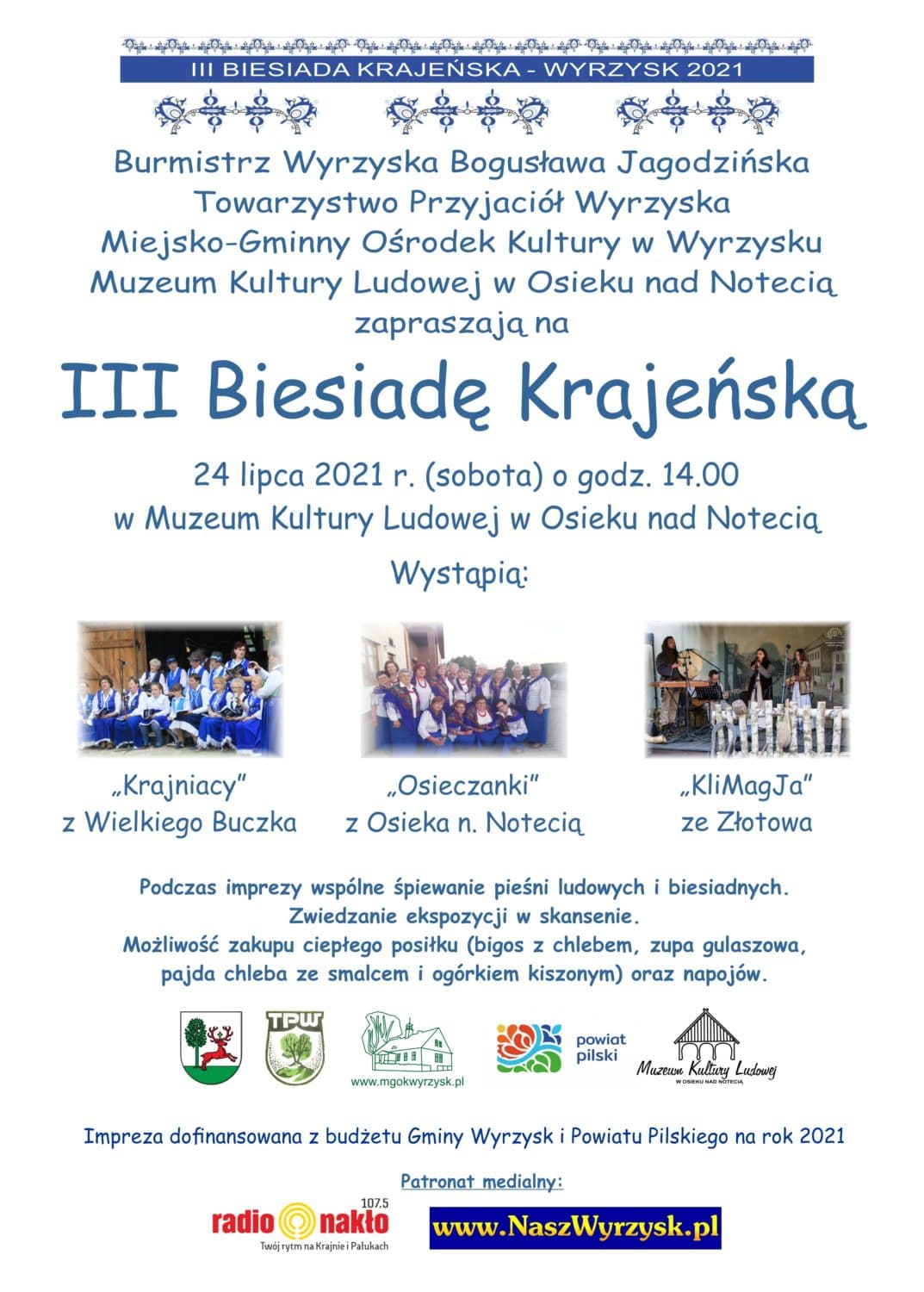 III BIESIADA KRAJEŃSKA - WYRZYSK 2021

Burmistrz Wyrzyska Bogusława Jagodzińska
Towarzystwo Przyjaciół Wyrzyska
Miejsko-Gminny Ośrodek Kultury w Wyrzysku
Muzeum Kultury Ludowej w Osieku nad Notecią
zapraszają na

III Biesiadę Krajeńską

24 lipca 2021 r. (sobota) o godz. 14.00
w Muzeum Kultury Ludowej w Osieku nad Notecią

Wystąpią:

„Krajniacy"
z Wielkiego Buczka

„Osieczanki"
z Osieka n. Notecią

„KliMagJa"
ze Złotowa

Podczas imprezy wspólne śpiewanie pieśni ludowych i biesiadnych.
Zwiedzanie ekspozycji w skansenie.
Możliwość zakupu ciepłego posiłku (bigos z chlebem, zupa gulaszowa, pajda chleba ze smalcem i ogórkiem kiszonym) oraz napojów.

TPW

www.mgokwyrzysk.pl

powiat pilski

Muzeum Kultury Ludowej W OSIEKU NAD NOTECIĄ

Impreza dofinansowana z budżetu Gminy Wyrzysk i Powiatu Pilskiego na rok 2021

Patronat medialny:

radio nakło 107.5
Twój rytm na Krajnie i Pałukach

www.NaszWyrzysk.pl